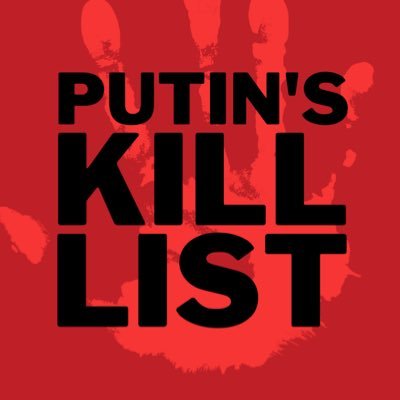 PUTIN'S
KILL
LIST